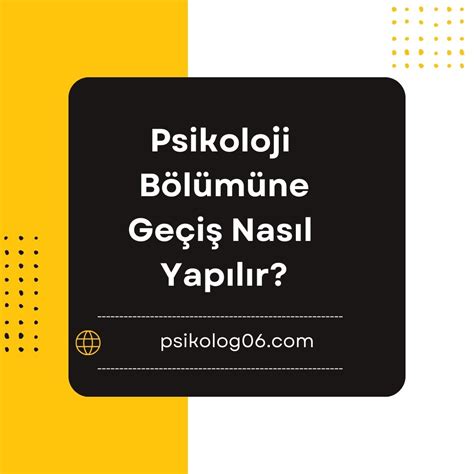 Psikoloji Bölümüne Geçiş Nasıl Yapılır?

psikolog06.com